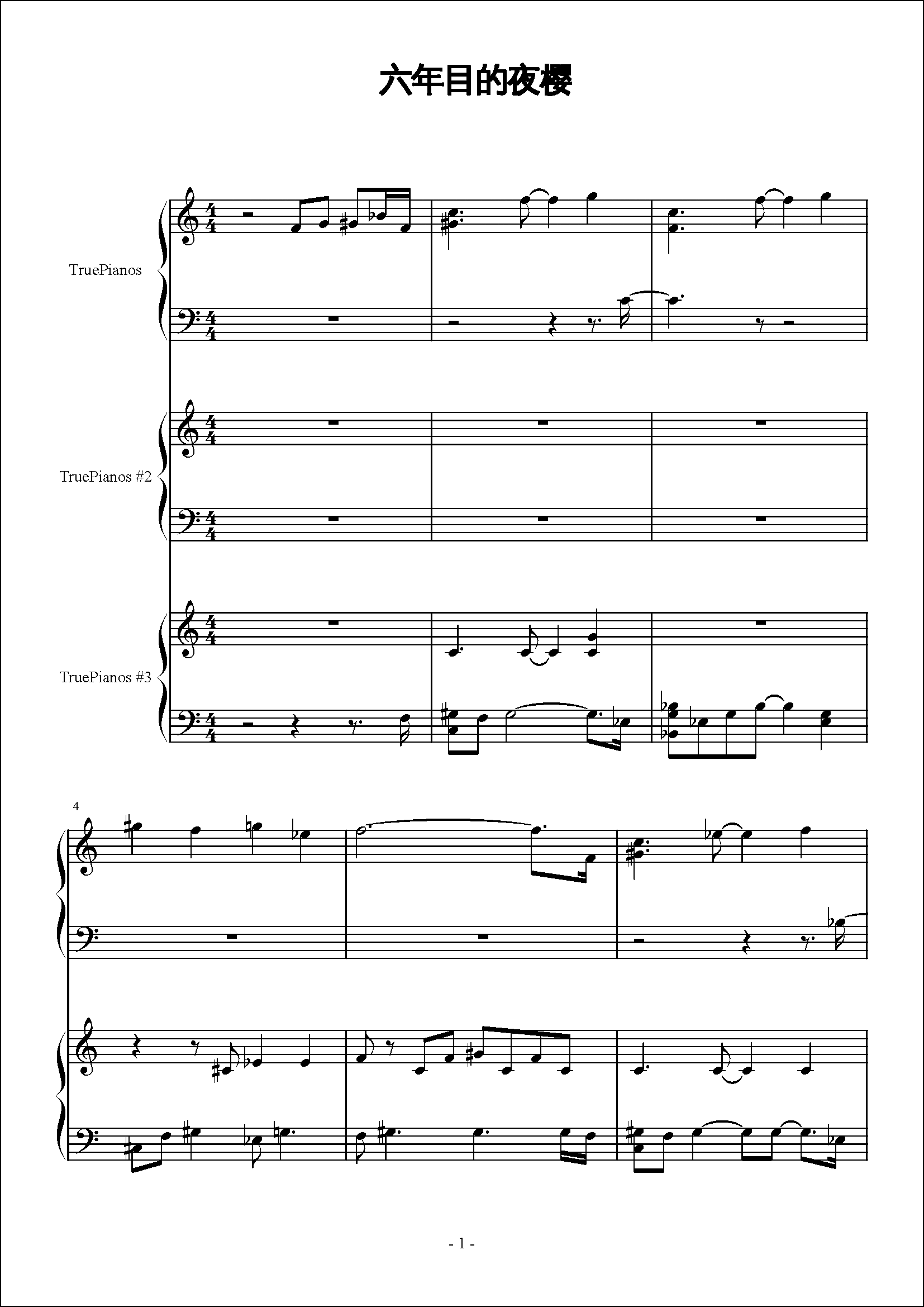 六年目的夜樱

TruePianos

TruePianos #2

TruePianos #3

4

- 1 -